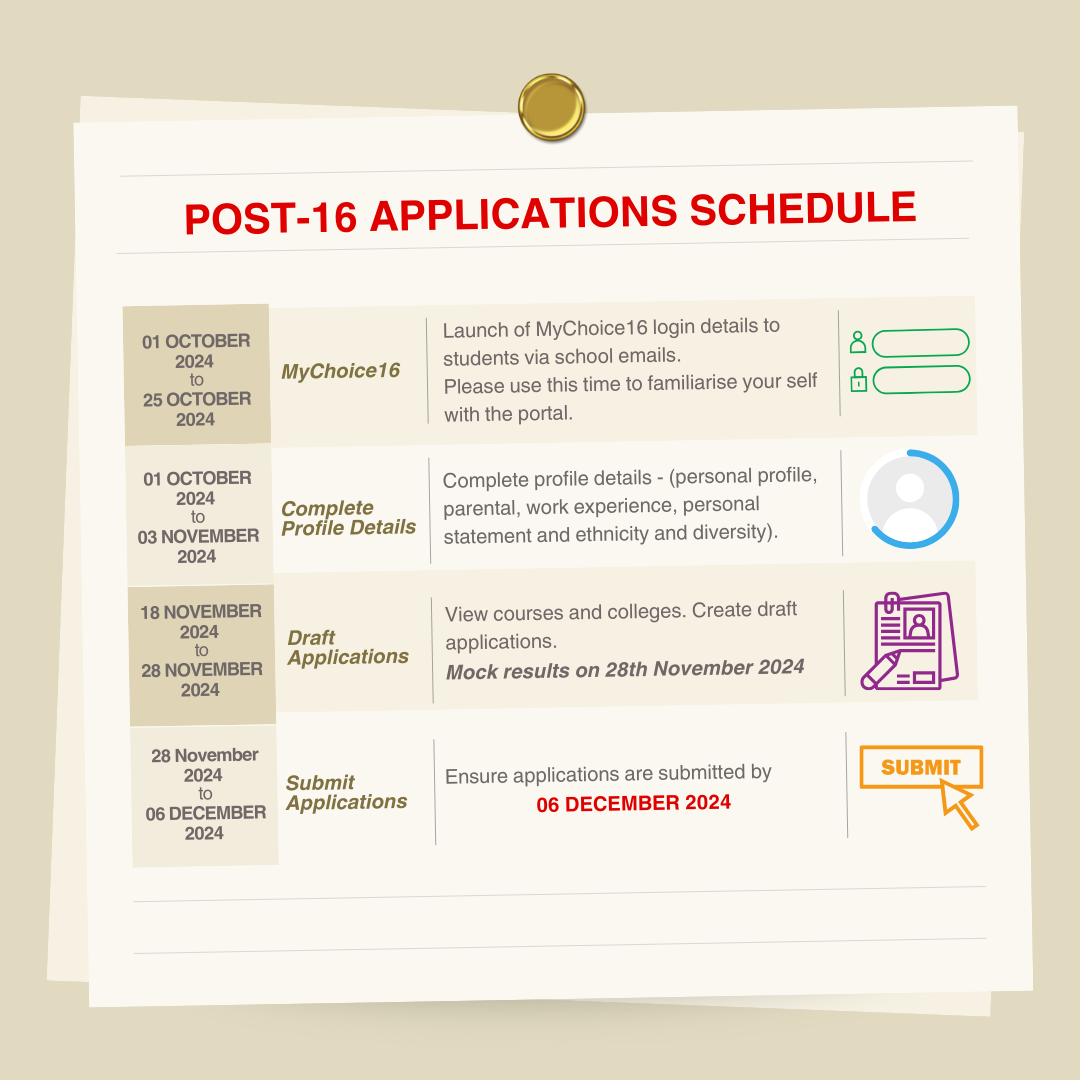 POST-16 APPLICATIONS SCHEDULE

| | | | |
|---|---|---|---|
| 01 OCTOBER 2024 to 25 OCTOBER 2024 | MyChoice16 | Launch of MyChoice16 login details to students via school emails. Please use this time to familiarise your self with the portal. | |
| 01 OCTOBER 2024 to 03 NOVEMBER 2024 | Complete Profile Details | Complete profile details - (personal profile, parental, work experience, personal statement and ethnicity and diversity). | |
| 18 NOVEMBER 2024 to 28 NOVEMBER 2024 | Draft Applications | View courses and colleges. Create draft applications. Mock results on 28th November 2024 | |
| 28 November 2024 to 06 DECEMBER 2024 | Submit Applications | Ensure applications are submitted by 06 DECEMBER 2024 | SUBMIT |